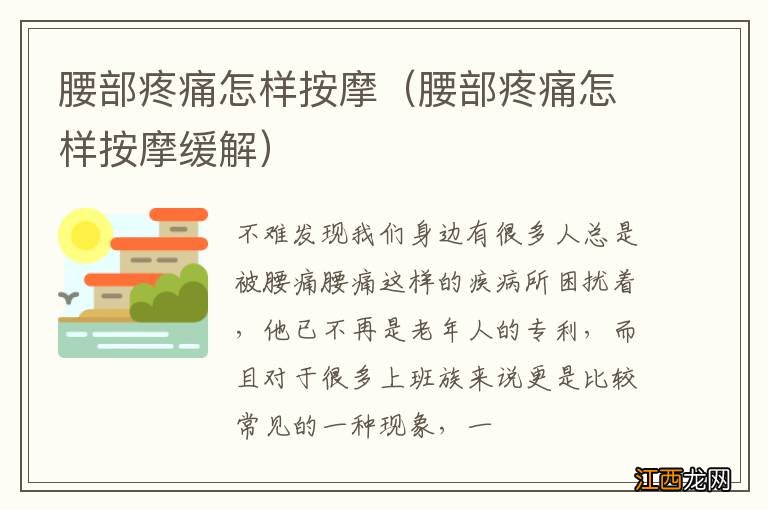 腰部疼痛怎样按摩（腰部疼痛怎样按摩缓解）

不难发现我们身边有很多人总是被腰痛腰痛这样的疾病所困扰着，他已不再是老年人的专利，而且对于很多上班族来说更是比较常见的一种现象，一

江西龙网